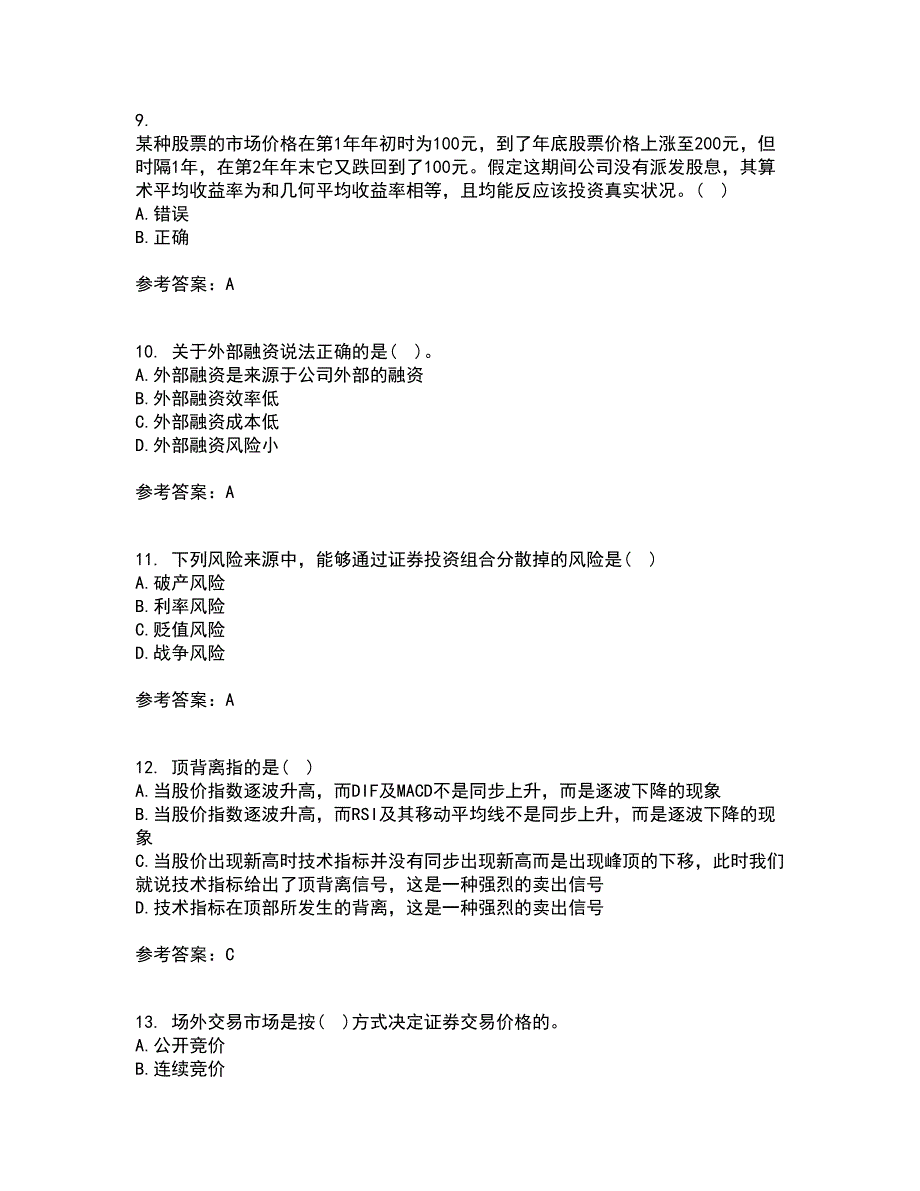 9.
某种股票的市场价格在第1年年初时为100元，到了年底股票价格上涨至200元，但时隔1年，在第2年年末它又跌回到了100元。假定这期间公司没有派发股息，其算术平均收益率为和几何平均收益率相等，且均能反应该投资真实状况。（ ）
A.错误
B.正确

参考答案：A

10. 关于外部融资说法正确的是（ ）。
A.外部融资是来源于公司外部的融资
B.外部融资效率低
C.外部融资成本低
D.外部融资风险小

参考答案：A

11. 下列风险来源中，能够通过证券投资组合分散掉的风险是（ ）
A.破产风险
B.利率风险
C.贬值风险
D.战争风险

参考答案：A

12. 顶背离指的是（ ）
A.当股价指数逐波升高，而DIF及MACD不是同步上升，而是逐波下降的现象
B.当股价指数逐波升高，而RSI及其移动平均线不是同步上升，而是逐波下降的现象
C.当股价出现新高时技术指标并没有同步出现新高而是出现峰顶的下移，此时我们就说技术指标给出了顶背离信号，这是一种强烈的卖出信号
D.技术指标在顶部所发生的背离，这是一种强烈的卖出信号

参考答案：C

13. 场外交易市场是按（ ）方式决定证券交易价格的。
A.公开竞价
B.连续竞价